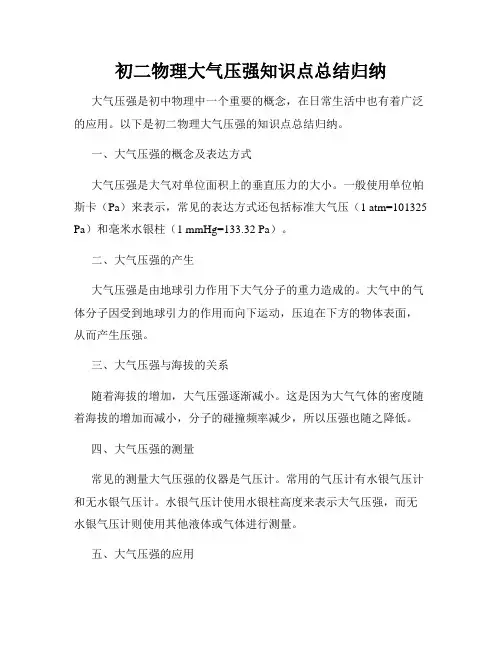 初二物理大气压强知识点总结归纳

大气压强是初中物理中一个重要的概念，在日常生活中也有着广泛的应用。以下是初二物理大气压强的知识点总结归纳。

一、大气压强的概念及表达方式

大气压强是大气对单位面积上的垂直压力的大小。一般使用单位帕斯卡（Pa）来表示，常见的表达方式还包括标准大气压（1 atm=101325 Pa）和毫米水银柱（1 mmHg=133.32 Pa）。

二、大气压强的产生

大气压强是由地球引力作用下大气分子的重力造成的。大气中的气体分子因受到地球引力的作用而向下运动，压迫在下方的物体表面，从而产生压强。

三、大气压强与海拔的关系

随着海拔的增加，大气压强逐渐减小。这是因为大气气体的密度随着海拔的增加而减小，分子的碰撞频率减少，所以压强也随之降低。

四、大气压强的测量

常见的测量大气压强的仪器是气压计。常用的气压计有水银气压计和无水银气压计。水银气压计使用水银柱高度来表示大气压强，而无水银气压计则使用其他液体或气体进行测量。

五、大气压强的应用